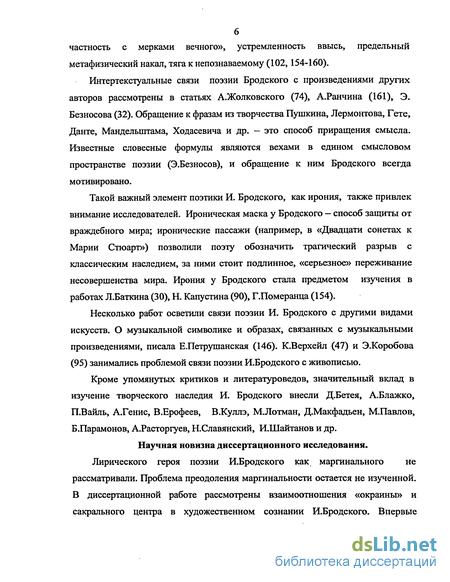 6

частность с мерками вечного», устремленность ввысь, предельный метафизический накал, тяга к непознаваемому (102, 154-160).

Интертекстуальные связи поэзии Бродского с произведениями других авторов рассмотрены в статьях А.Жолковского (74), А.Ранчина (161), Э. Безносова (32). Обращение к фразам из творчества Пушкина, Лермонтова, Гете, Данте, Мандельштама, Ходасевича и др. – это способ приращения смысла. Известные словесные формулы являются вехами в едином смысловом пространстве поэзии (Э.Безносов), и обращение к ним Бродского всегда мотивировано.

Такой важный элемент поэтики И. Бродского, как ирония, также привлек внимание исследователей. Ироническая маска у Бродского – способ защиты от враждебного мира; иронические пассажи (например, в «Двадцати сонетах к Марии Стюарт») позволили поэту обозначить трагический разрыв с классическим наследием, за ними стоит подлинное, «серьезное» переживание несовершенства мира. Ирония у Бродского стала предметом изучения в работах Л.Баткина (30), Н. Капустина (90), Г.Померанца (154).

Несколько работ осветили связи поэзии И. Бродского с другими видами искусств. О музыкальной символике и образах, связанных с музыкальными произведениями, писала Е.Петрушанская (146). К.Верхейл (47) и Э.Коробова (95) занимались проблемой связи поэзии И.Бродского с живописью.

Кроме упомянутых критиков и литературоведов, значительный вклад в изучение творческого наследия И. Бродского внесли Д.Бетея, А.Блажко, П.Вайль, А.Генис, В.Ерофеев, В.Куллэ, М.Лотман, Д.Макфадьен, М.Павлов, Б.Парамонов, А.Расторгуев, Н.Славянский, И.Шайтанов и др.

Научная новизна диссертационного исследования.

Лирического героя поэзии И.Бродского как маргинального не рассматривали. Проблема преодоления маргинальности остается не изученной. В диссертационной работе рассмотрены взаимоотношения «окраины» и сакрального центра в художественном сознании И.Бродского. Впервые

dsLib.net
библиотека диссертаций